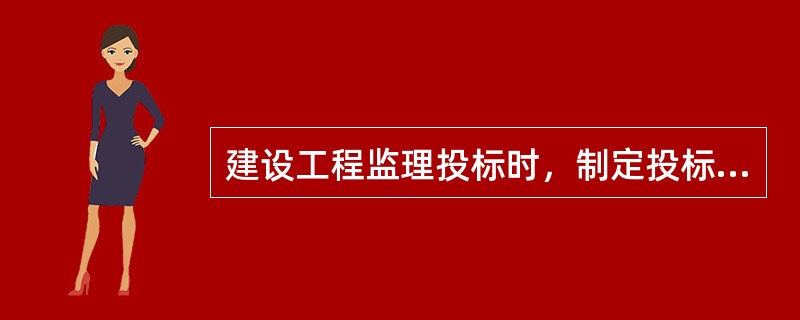 建设工程监理投标时，制定投标...